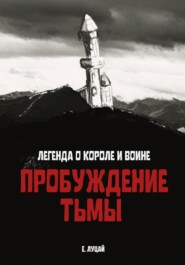 ЛЕГЕНДА О КОРОЛЕ И ВОИНЕ

ПРОБУЖДЕНИЕ ТЬМЫ

Е. ЛУЦАЙ